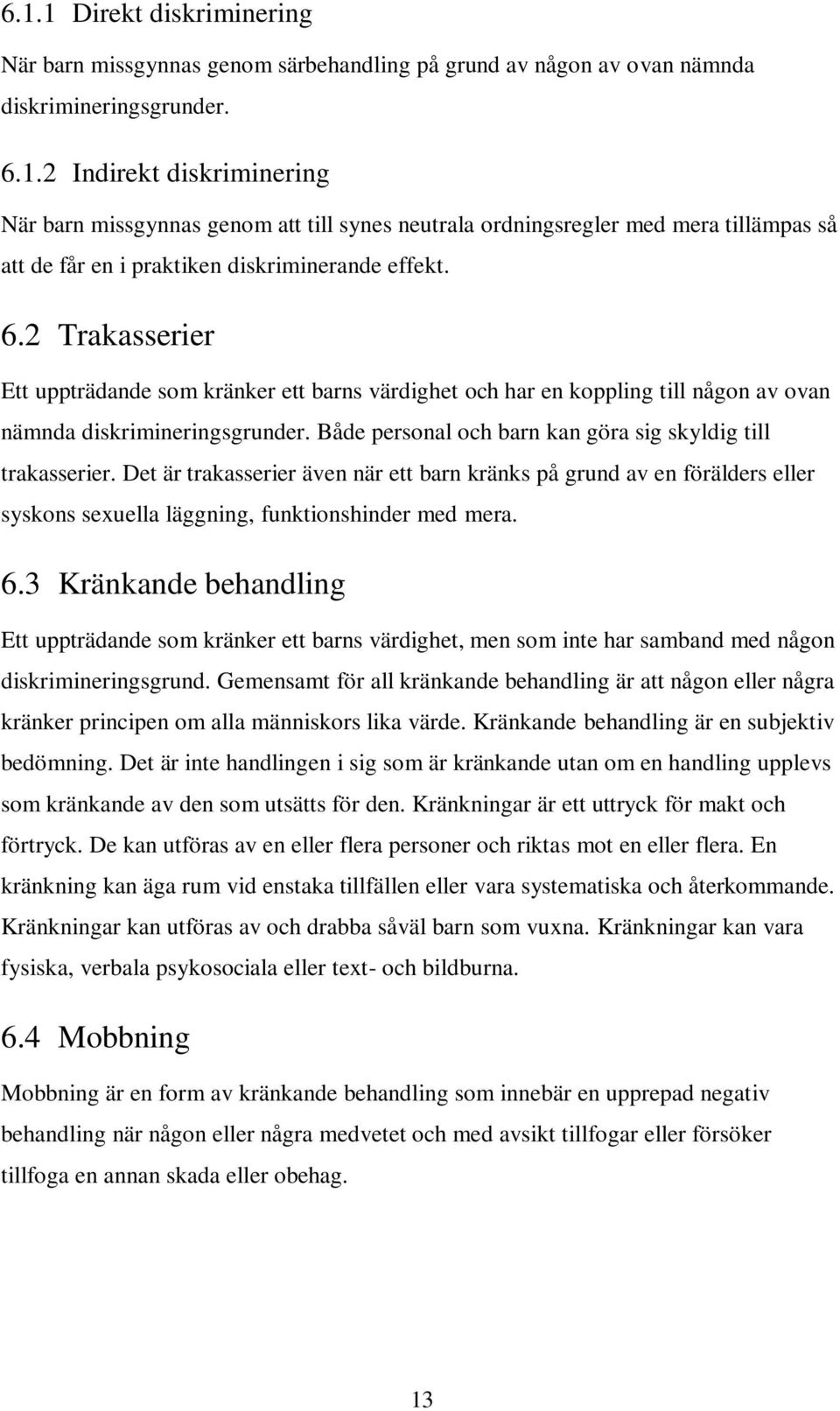 6.1.1 Direkt diskriminering

När barn missgynnas genom särbehandling på grund av någon av ovan nämnda diskrimineringsgrunder.

6.1.2 Indirekt diskriminering

När barn missgynnas genom att till synes neutrala ordningsregler med mera tillämpas så att de får en i praktiken diskriminerande effekt.

6.2 Trakasserier

Ett uppträdande som kränker ett barns värdighet och har en koppling till någon av ovan nämnda diskrimineringsgrunder. Både personal och barn kan göra sig skyldig till trakasserier. Det är trakasserier även när ett barn kränks på grund av en förälders eller syskons sexuella läggning, funktionshinder med mera.

6.3 Kränkande behandling

Ett uppträdande som kränker ett barns värdighet, men som inte har samband med någon diskrimineringsgrund. Gemensamt för all kränkande behandling är att någon eller några kränker principen om alla människors lika värde. Kränkande behandling är en subjektiv bedömning. Det är inte handlingen i sig som är kränkande utan om en handling upplevs som kränkande av den som utsätts för den. Kränkningar är ett uttryck för makt och förtryck. De kan utföras av en eller flera personer och riktas mot en eller flera. En kränkning kan äga rum vid enstaka tillfällen eller vara systematiska och återkommande. Kränkningar kan utföras av och drabba såväl barn som vuxna. Kränkningar kan vara fysiska, verbala psykosociala eller text- och bildburna.

6.4 Mobbning

Mobbning är en form av kränkande behandling som innebär en upprepad negativ behandling när någon eller några medvetet och med avsikt tillfogar eller försöker tillfoga en annan skada eller obehag.

13